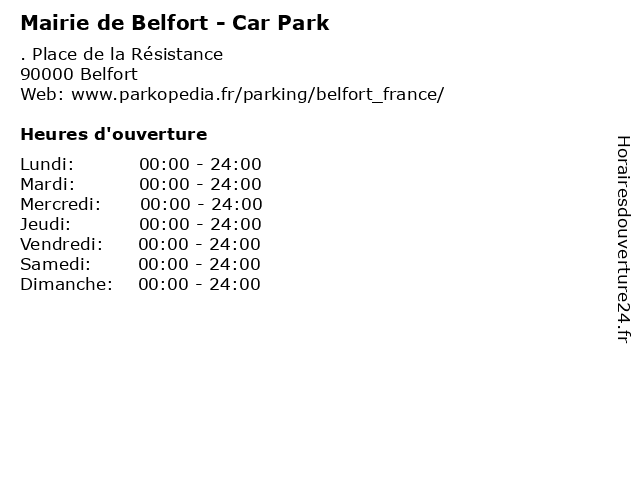 Mairie de Belfort - Car Park

. Place de la Résistance
90000 Belfort
Web: www.parkopedia.fr/parking/belfort_france/

Heures d'ouverture

Lundi: 00:00 - 24:00
Mardi: 00:00 - 24:00
Mercredi: 00:00 - 24:00
Jeudi: 00:00 - 24:00
Vendredi: 00:00 - 24:00
Samedi: 00:00 - 24:00
Dimanche: 00:00 - 24:00

Horairesdouverture24.fr